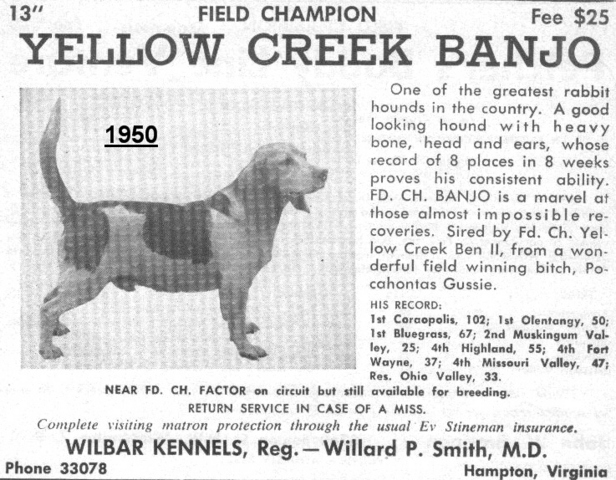 13" FIELD CHAMPION Fee $25

YELLOW CREEK BANJO

1950

One of the greatest rabbit hounds in the country. A good looking hound with heavy bone, head and ears, whose record of 8 places in 8 weeks proves his consistent ability. FD. CH. BANJO is a marvel at those almost impossible recoveries. Sired by Fd. Ch. Yellow Creek Ben II, from a wonderful field winning bitch, Pocahontas Gussie.

HIS RECORD:
1st Coraopolis, 102; 1st Olentangy, 50; 1st Bluegrass, 67; 2nd Muskingum Valley, 25; 4th Highland, 55; 4th Fort Wayne, 37; 4th Missouri Valley, 47; Res. Ohio Valley, 33.

NEAR FD. CH. FACTOR on circuit but still available for breeding.

RETURN SERVICE IN CASE OF A MISS.

Complete visiting matron protection through the usual Ev Stineman insurance.

WILBAR KENNELS, Reg.—Willard P. Smith, M.D.

Phone 33078 Hampton, Virginia